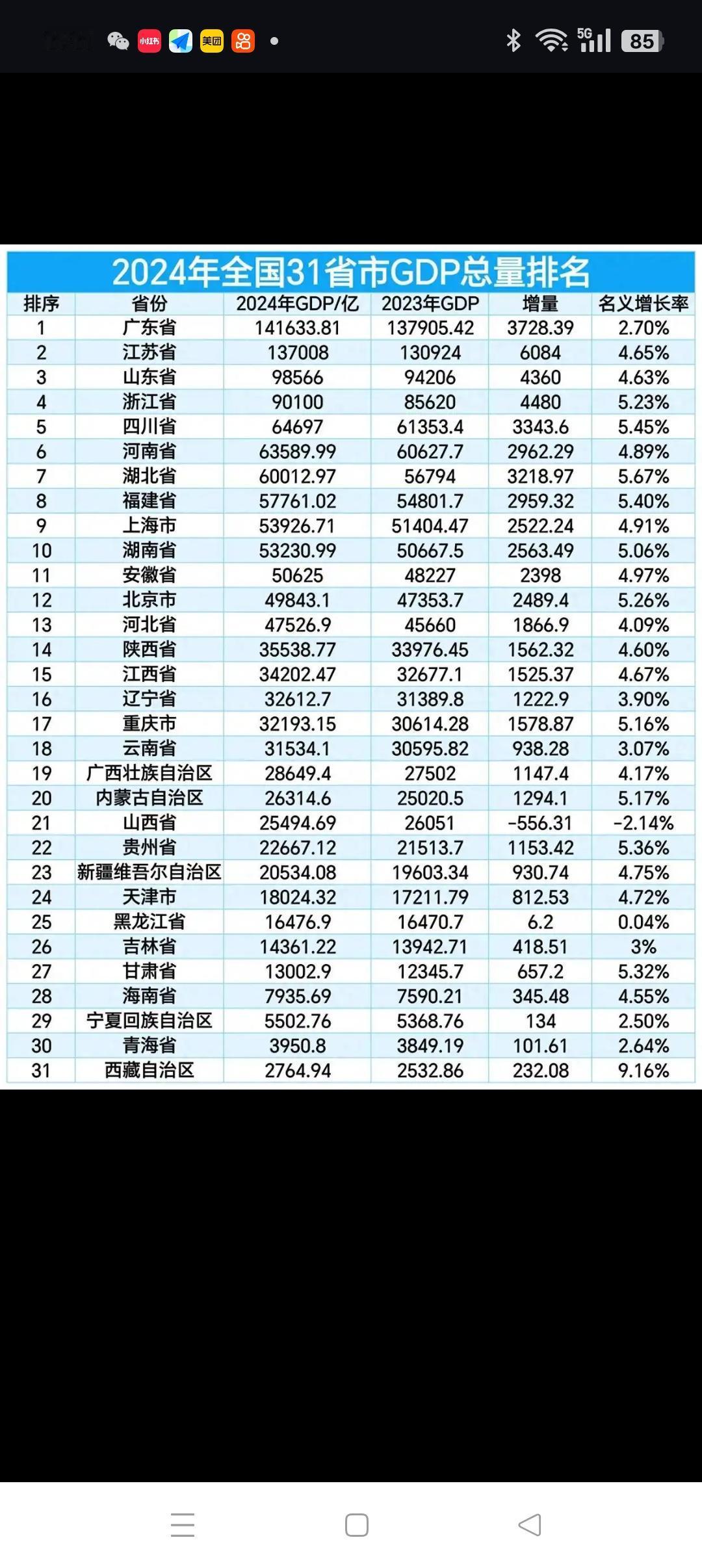 小红书 美团 5G 85

2024年全国31省市GDP总量排名

| 排序 | 省份 | 2024年GDP/亿 | 2023年GDP | 增量 | 名义增长率 |
|---|---|---|---|---|---|
| 1 | 广东省 | 141633.81 | 137905.42 | 3728.39 | 2.70% |
| 2 | 江苏省 | 137008 | 130924 | 6084 | 4.65% |
| 3 | 山东省 | 98566 | 94206 | 4360 | 4.63% |
| 4 | 浙江省 | 90100 | 85620 | 4480 | 5.23% |
| 5 | 四川省 | 64697 | 61353.4 | 3343.6 | 5.45% |
| 6 | 河南省 | 63589.99 | 60627.7 | 2962.29 | 4.89% |
| 7 | 湖北省 | 60012.97 | 56794 | 3218.97 | 5.67% |
| 8 | 福建省 | 57761.02 | 54801.7 | 2959.32 | 5.40% |
| 9 | 上海市 | 53926.71 | 51404.47 | 2522.24 | 4.91% |
| 10 | 湖南省 | 53230.99 | 50667.5 | 2563.49 | 5.06% |
| 11 | 安徽省 | 50625 | 48227 | 2398 | 4.97% |
| 12 | 北京市 | 49843.1 | 47353.7 | 2489.4 | 5.26% |
| 13 | 河北省 | 47526.9 | 45660 | 1866.9 | 4.09% |
| 14 | 陕西省 | 35538.77 | 33976.45 | 1562.32 | 4.60% |
| 15 | 江西省 | 34202.47 | 32677.1 | 1525.37 | 4.67% |
| 16 | 辽宁省 | 32612.7 | 31389.8 | 1222.9 | 3.90% |
| 17 | 重庆市 | 32193.15 | 30614.28 | 1578.87 | 5.16% |
| 18 | 云南省 | 31534.1 | 30595.82 | 938.28 | 3.07% |
| 19 | 广西壮族自治区 | 28649.4 | 27502 | 1147.4 | 4.17% |
| 20 | 内蒙古自治区 | 26314.6 | 25020.5 | 1294.1 | 5.17% |
| 21 | 山西省 | 25494.69 | 26051 | -556.31 | -2.14% |
| 22 | 贵州省 | 22667.12 | 21513.7 | 1153.42 | 5.36% |
| 23 | 新疆维吾尔自治区 | 20534.08 | 19603.34 | 930.74 | 4.75% |
| 24 | 天津市 | 18024.32 | 17211.79 | 812.53 | 4.72% |
| 25 | 黑龙江省 | 16476.9 | 16470.7 | 6.2 | 0.04% |
| 26 | 吉林省 | 14361.22 | 13942.71 | 418.51 | 3% |
| 27 | 甘肃省 | 13002.9 | 12345.7 | 657.2 | 5.32% |
| 28 | 海南省 | 7935.69 | 7590.21 | 345.48 | 4.55% |
| 29 | 宁夏回族自治区 | 5502.76 | 5368.76 | 134 | 2.50% |
| 30 | 青海省 | 3950.8 | 3849.19 | 101.61 | 2.64% |
| 31 | 西藏自治区 | 2764.94 | 2532.86 | 232.08 | 9.16% |